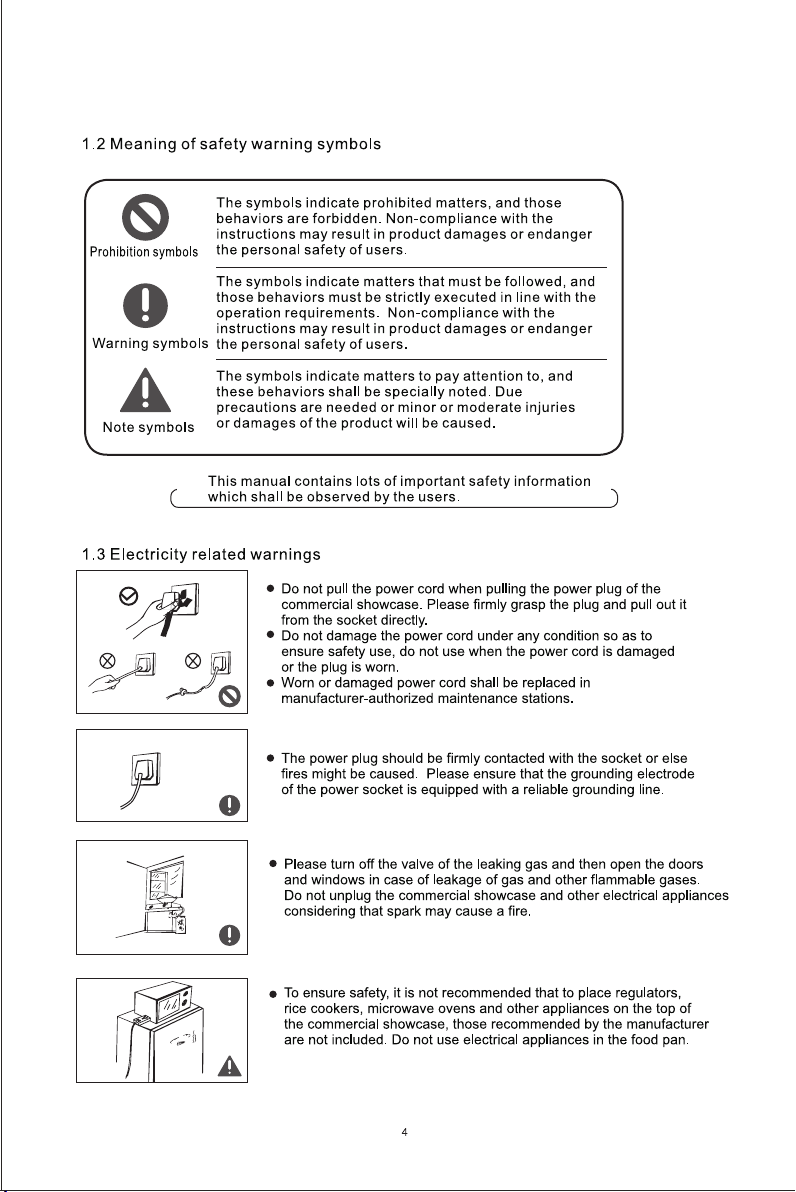 1.2 Meaning of safety warning symbols

Prohibition symbols

The symbols indicate prohibited matters, and those behaviors are forbidden. Non-compliance with the instructions may result in product damages or endanger the personal safety of users.

Warning symbols

The symbols indicate matters that must be followed, and those behaviors must be strictly executed in line with the operation requirements. Non-compliance with the instructions may result in product damages or endanger the personal safety of users.

Note symbols

The symbols indicate matters to pay attention to, and these behaviors shall be specially noted. Due precautions are needed or minor or moderate injuries or damages of the product will be caused.

This manual contains lots of important safety information which shall be observed by the users.

1.3 Electricity related warnings

● Do not pull the power cord when pulling the power plug of the commercial showcase. Please firmly grasp the plug and pull out it from the socket directly.
● Do not damage the power cord under any condition so as to ensure safety use, do not use when the power cord is damaged or the plug is worn.
● Worn or damaged power cord shall be replaced in manufacturer-authorized maintenance stations.

● The power plug should be firmly contacted with the socket or else fires might be caused. Please ensure that the grounding electrode of the power socket is equipped with a reliable grounding line.

● Please turn off the valve of the leaking gas and then open the doors and windows in case of leakage of gas and other flammable gases. Do not unplug the commercial showcase and other electrical appliances considering that spark may cause a fire.

● To ensure safety, it is not recommended that to place regulators, rice cookers, microwave ovens and other appliances on the top of the commercial showcase, those recommended by the manufacturer are not included. Do not use electrical appliances in the food pan.

4